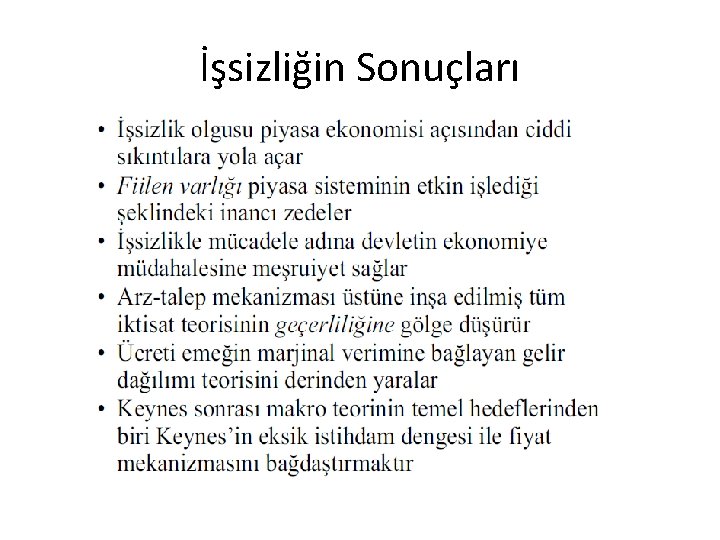 İşsizliğin Sonuçları

• İşsizlik olgusu piyasa ekonomisi açısından ciddi sıkıntılara yola açar
• Fiilen varlığı piyasa sisteminin etkin işlediği şeklindeki inancı zedeler
• İşsizlikle mücadele adına devletin ekonomiye müdahalesine meşruiyet sağlar
• Arz-talep mekanizması üstüne inşa edilmiş tüm iktisat teorisinin geçerliliğine gölge düşürür
• Ücreti emeğin marjinal verimine bağlayan gelir dağılımı teorisini derinden yaralar
• Keynes sonrası makro teorinin temel hedeflerinden biri Keynes'in eksik istihdam dengesi ile fiyat mekanizmasını bağdaştırmaktır